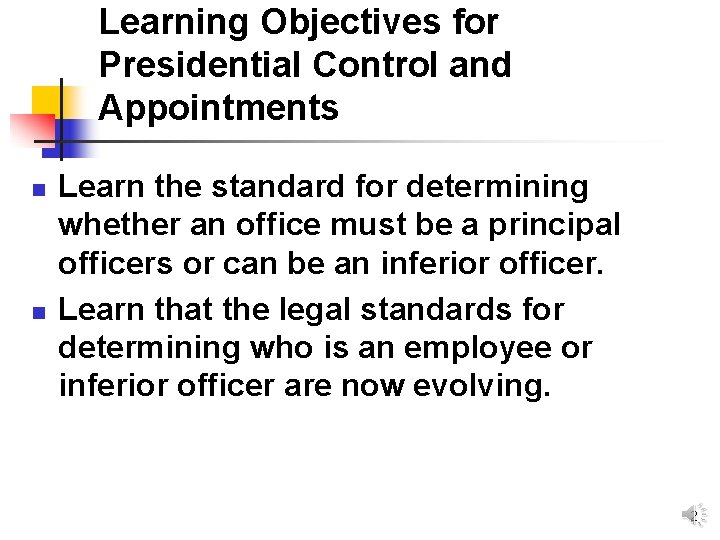 Learning Objectives for Presidential Control and Appointments

• Learn the standard for determining whether an office must be a principal officers or can be an inferior officer.
• Learn that the legal standards for determining who is an employee or inferior officer are now evolving.

2